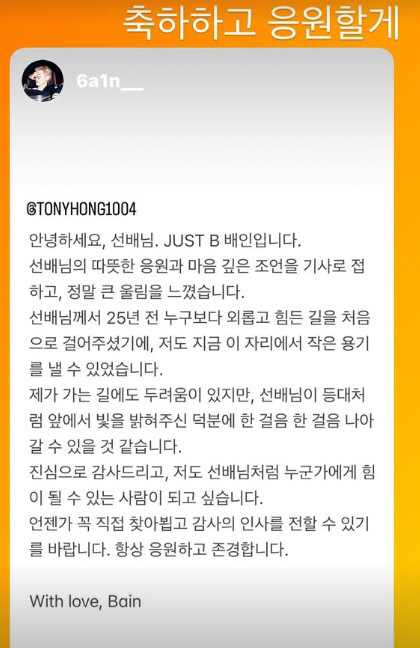 축하하고 응원할게

6a1n__

@TONYHONG1004

안녕하세요, 선배님. JUST B 배인입니다.
선배님의 따뜻한 응원과 마음 깊은 조언을 기사로 접하고, 정말 큰 울림을 느꼈습니다.
선배님께서 25년 전 누구보다 외롭고 힘든 길을 처음으로 걸어주셨기에, 저도 지금 이 자리에서 작은 용기를 낼 수 있었습니다.
제가 가는 길에도 두려움이 있지만, 선배님이 등대처럼 앞에서 빛을 밝혀주신 덕분에 한 걸음 한 걸음 나아갈 수 있을 것 같습니다.
진심으로 감사드리고, 저도 선배님처럼 누군가에게 힘이 될 수 있는 사람이 되고 싶습니다.
언젠가 꼭 직접 찾아뵙고 감사의 인사를 전할 수 있기를 바랍니다. 항상 응원하고 존경합니다.

With love, Bain